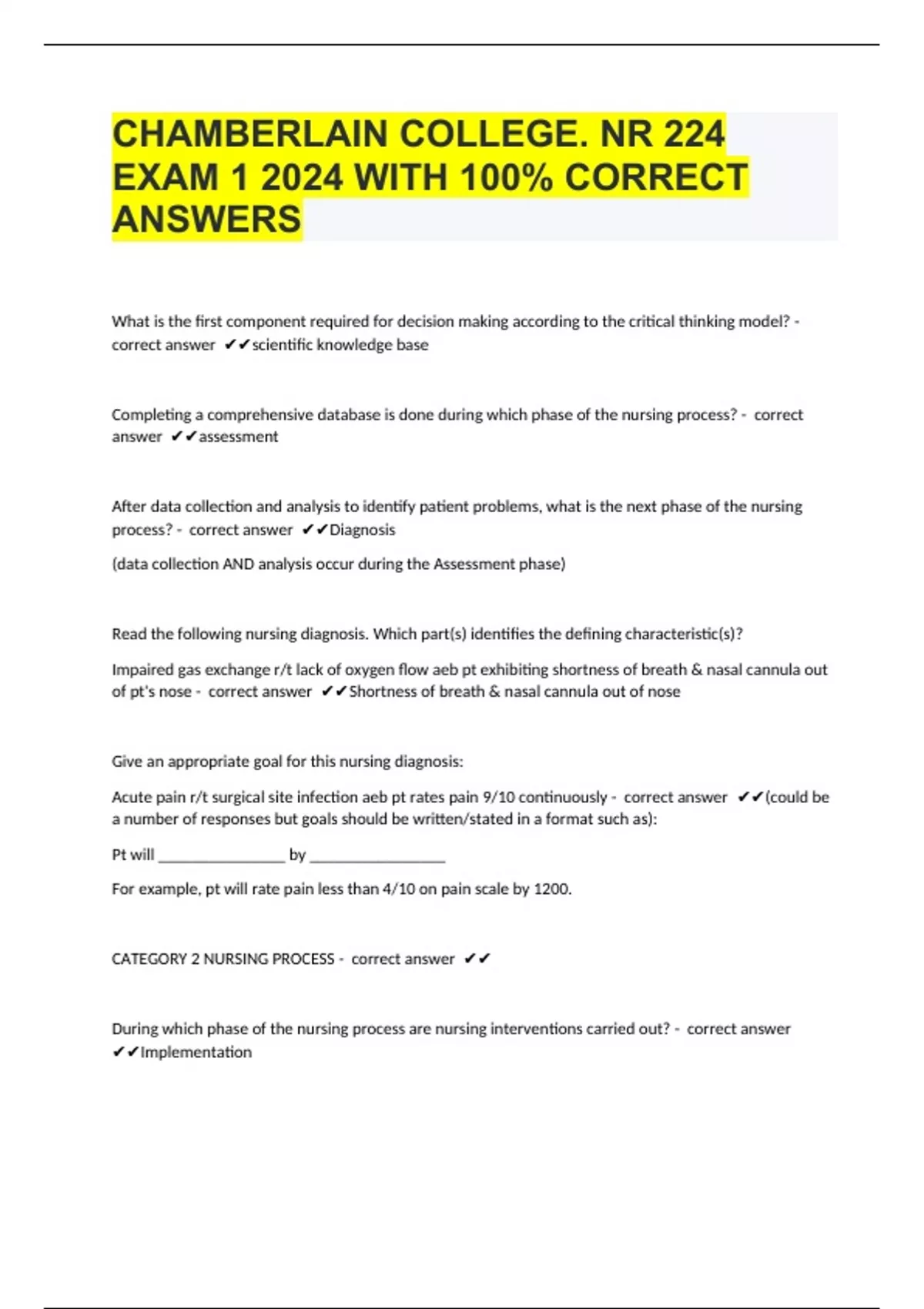 CHAMBERLAIN COLLEGE. NR 224 EXAM 1 2024 WITH 100% CORRECT ANSWERS

What is the first component required for decision making according to the critical thinking model? - correct answer ✔✔scientific knowledge base

Completing a comprehensive database is done during which phase of the nursing process? - correct answer ✔✔assessment

After data collection and analysis to identify patient problems, what is the next phase of the nursing process? - correct answer ✔✔Diagnosis

(data collection AND analysis occur during the Assessment phase)

Read the following nursing diagnosis. Which part(s) identifies the defining characteristic(s)?

Impaired gas exchange r/t lack of oxygen flow aeb pt exhibiting shortness of breath & nasal cannula out of pt's nose - correct answer ✔✔Shortness of breath & nasal cannula out of nose

Give an appropriate goal for this nursing diagnosis:

Acute pain r/t surgical site infection aeb pt rates pain 9/10 continuously - correct answer ✔✔(could be a number of responses but goals should be written/stated in a format such as):

Pt will ________________ by _________________

For example, pt will rate pain less than 4/10 on pain scale by 1200.

CATEGORY 2 NURSING PROCESS - correct answer ✔✔

During which phase of the nursing process are nursing interventions carried out? - correct answer ✔✔Implementation